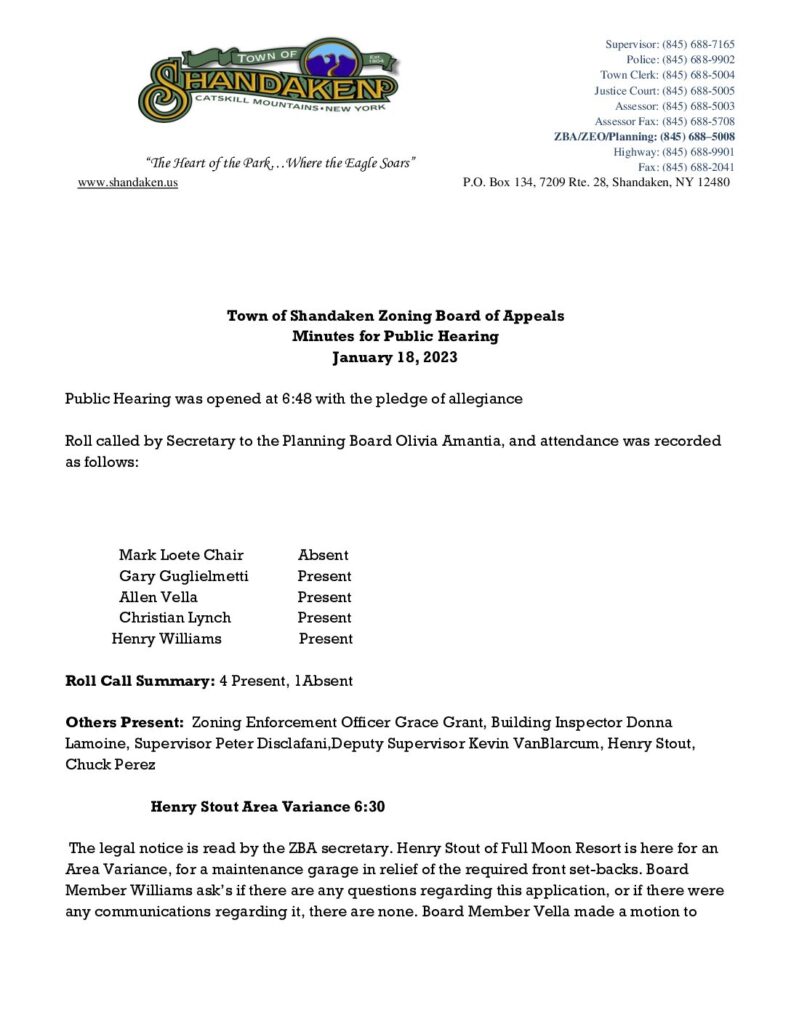 TOWN OF
SHANDAKEN
CATSKILL MOUNTAINS • NEW YORK

"The Heart of the Park…Where the Eagle Soars"

www.shandaken.us

Supervisor: (845) 688-7165
Police: (845) 688-9902
Town Clerk: (845) 688-5004
Justice Court: (845) 688-5005
Assessor: (845) 688-5003
Assessor Fax: (845) 688-5708
ZBA/ZEO/Planning: (845) 688–5008
Highway: (845) 688-9901
Fax: (845) 688-2041
P.O. Box 134, 7209 Rte. 28, Shandaken, NY 12480

Town of Shandaken Zoning Board of Appeals
Minutes for Public Hearing
January 18, 2023

Public Hearing was opened at 6:48 with the pledge of allegiance

Roll called by Secretary to the Planning Board Olivia Amantia, and attendance was recorded as follows:

Mark Loete Chair Absent
Gary Guglielmetti Present
Allen Vella Present
Christian Lynch Present
Henry Williams Present

Roll Call Summary: 4 Present, 1 Absent

Others Present: Zoning Enforcement Officer Grace Grant, Building Inspector Donna Lamoine, Supervisor Peter Disclafani,Deputy Supervisor Kevin VanBlarcum, Henry Stout, Chuck Perez

Henry Stout Area Variance 6:30

The legal notice is read by the ZBA secretary. Henry Stout of Full Moon Resort is here for an Area Variance, for a maintenance garage in relief of the required front set-backs. Board Member Williams ask's if there are any questions regarding this application, or if there were any communications regarding it, there are none. Board Member Vella made a motion to